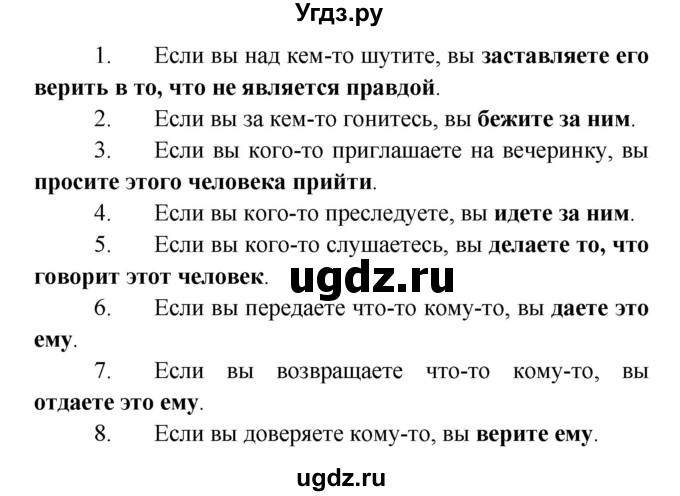 Угдз.ру

1. Если вы над кем-то шутите, вы заставляете его верить в то, что не является правдой.

2. Если вы за кем-то гонитесь, вы бежите за ним.

3. Если вы кого-то приглашаете на вечеринку, вы просите этого человека прийти.

4. Если вы кого-то преследуете, вы идете за ним.

5. Если вы кого-то слушаетесь, вы делаете то, что говорит этот человек.

ugdz.ru

6. Если вы передаете что-то кому-то, вы даете это ему.

7. Если вы возвращаете что-то кому-то, вы отдаете это ему.

8. Если вы доверяете кому-то, вы верите ему.

ugdz.ru